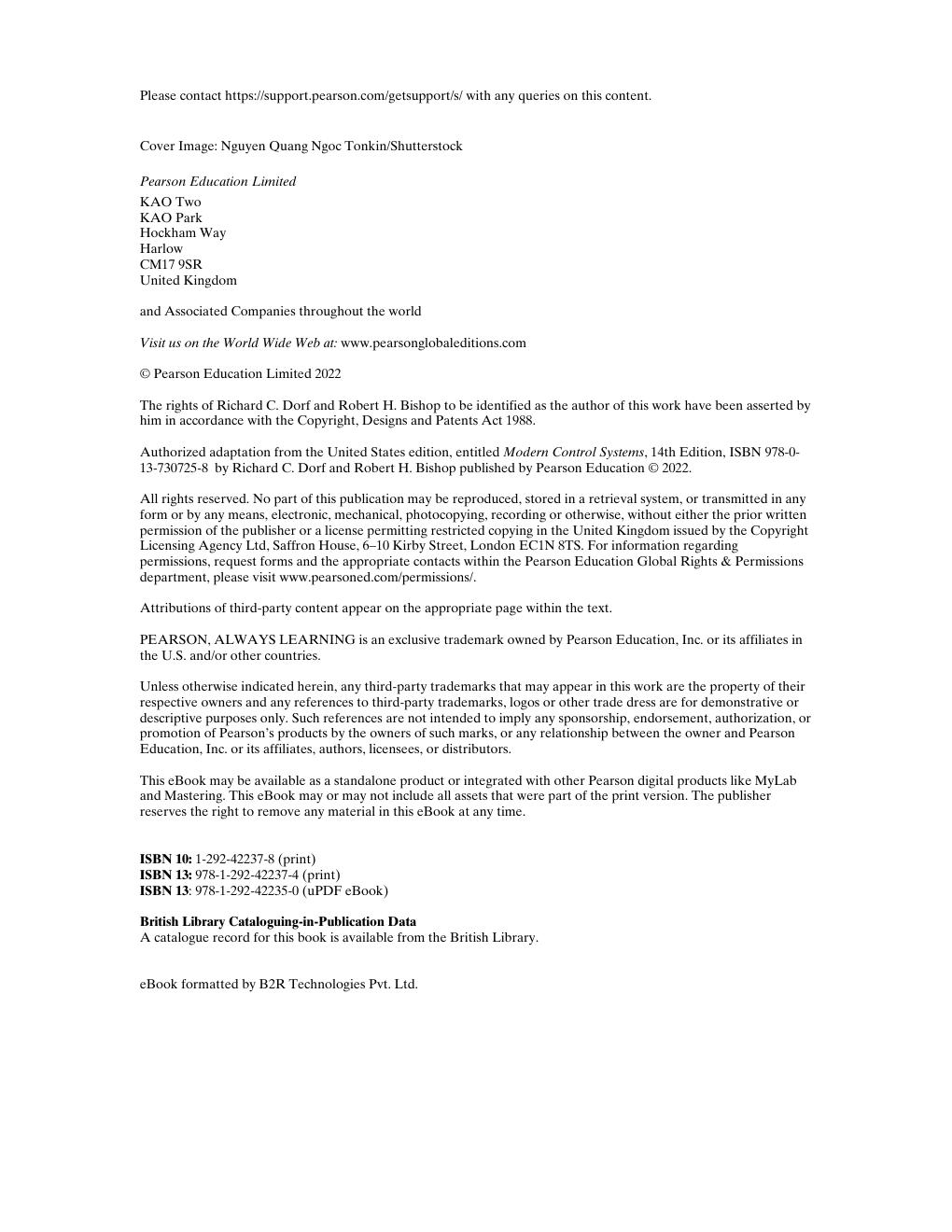 Please contact https://support.pearson.com/getsupport/s/ with any queries on this content.

Cover Image: Nguyen Quang Ngoc Tonkin/Shutterstock

Pearson Education Limited
KAO Two
KAO Park
Hockham Way
Harlow
CM17 9SR
United Kingdom

and Associated Companies throughout the world

Visit us on the World Wide Web at: www.pearsonglobaleditions.com

© Pearson Education Limited 2022

The rights of Richard C. Dorf and Robert H. Bishop to be identified as the author of this work have been asserted by him in accordance with the Copyright, Designs and Patents Act 1988.

Authorized adaptation from the United States edition, entitled Modern Control Systems, 14th Edition, ISBN 978-0-13-730725-8 by Richard C. Dorf and Robert H. Bishop published by Pearson Education © 2022.

All rights reserved. No part of this publication may be reproduced, stored in a retrieval system, or transmitted in any form or by any means, electronic, mechanical, photocopying, recording or otherwise, without either the prior written permission of the publisher or a license permitting restricted copying in the United Kingdom issued by the Copyright Licensing Agency Ltd, Saffron House, 6–10 Kirby Street, London EC1N 8TS. For information regarding permissions, request forms and the appropriate contacts within the Pearson Education Global Rights & Permissions department, please visit www.pearsoned.com/permissions/.

Attributions of third-party content appear on the appropriate page within the text.

PEARSON, ALWAYS LEARNING is an exclusive trademark owned by Pearson Education, Inc. or its affiliates in the U.S. and/or other countries.

Unless otherwise indicated herein, any third-party trademarks that may appear in this work are the property of their respective owners and any references to third-party trademarks, logos or other trade dress are for demonstrative or descriptive purposes only. Such references are not intended to imply any sponsorship, endorsement, authorization, or promotion of Pearson's products by the owners of such marks, or any relationship between the owner and Pearson Education, Inc. or its affiliates, authors, licensees, or distributors.

This eBook may be available as a standalone product or integrated with other Pearson digital products like MyLab and Mastering. This eBook may or may not include all assets that were part of the print version. The publisher reserves the right to remove any material in this eBook at any time.

ISBN 10: 1-292-42237-8 (print)
ISBN 13: 978-1-292-42237-4 (print)
ISBN 13: 978-1-292-42235-0 (uPDF eBook)

British Library Cataloguing-in-Publication Data
A catalogue record for this book is available from the British Library.

eBook formatted by B2R Technologies Pvt. Ltd.